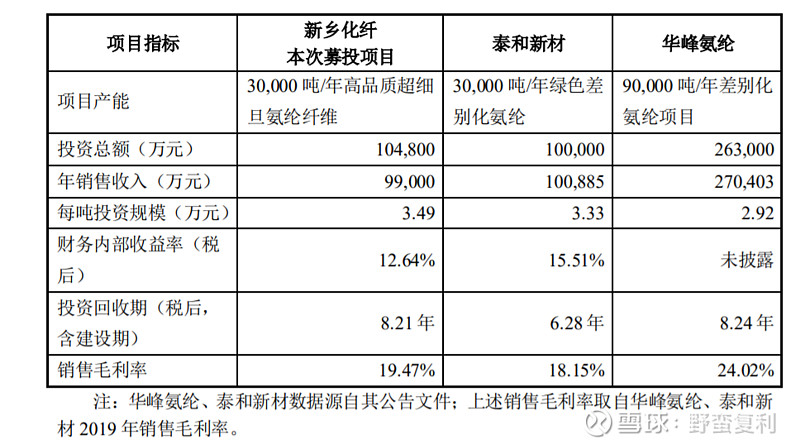 | 项目指标 | 新乡化纤 本次募投项目 | 泰和新材 | 华峰氨纶 |
|---|---|---|---|
| 项目产能 | 30,000 吨/年高品质超细旦氨纶纤维 | 30,000 吨/年绿色差别化氨纶 | 90,000 吨/年差别化氨纶项目 |
| 投资总额（万元） | 104,800 | 100,000 | 263,000 |
| 年销售收入（万元） | 99,000 | 100,885 | 270,403 |
| 每吨投资规模（万元） | 3.49 | 3.33 | 2.92 |
| 财务内部收益率（税后） | 12.64% | 15.51% | 未披露 |
| 投资回收期（税后，含建设期） | 8.21 年 | 6.28 年 | 8.24 年 |
| 销售毛利率 | 19.47% | 18.15% | 24.02% |

注：华峰氨纶、泰和新材数据源自其公告文件；上述销售毛利率取自华峰氨纶、泰和新材 2019 年销售毛利率。

雪球：野蛮复利